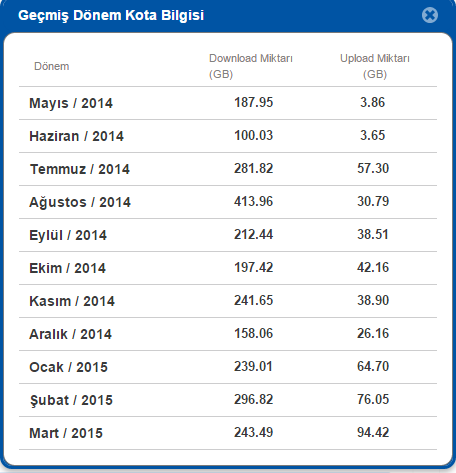 Geçmiş Dönem Kota Bilgisi

| Dönem | Download Miktarı (GB) | Upload Miktarı (GB) |
|---|---|---|
| Mayıs / 2014 | 187.95 | 3.86 |
| Haziran / 2014 | 100.03 | 3.65 |
| Temmuz / 2014 | 281.82 | 57.30 |
| Ağustos / 2014 | 413.96 | 30.79 |
| Eylül / 2014 | 212.44 | 38.51 |
| Ekim / 2014 | 197.42 | 42.16 |
| Kasım / 2014 | 241.65 | 38.90 |
| Aralık / 2014 | 158.06 | 26.16 |
| Ocak / 2015 | 239.01 | 64.70 |
| Şubat / 2015 | 296.82 | 76.05 |
| Mart / 2015 | 243.49 | 94.42 |